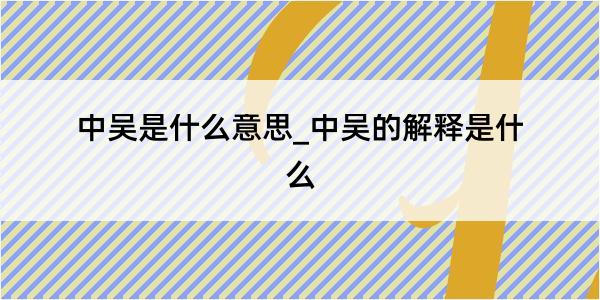 中吴是什么意思_中吴的解释是什么